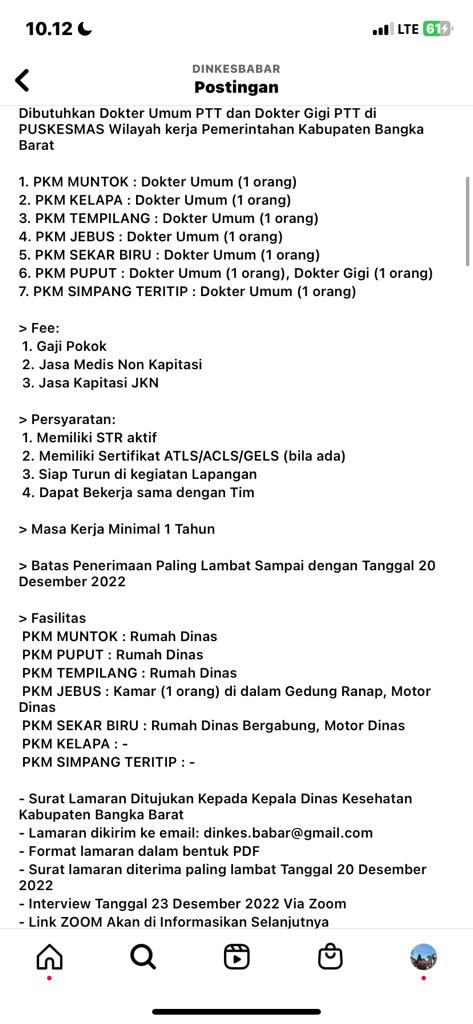 10.12

LTE 61

DINKESBABAR
Postingan

Dibutuhkan Dokter Umum PTT dan Dokter Gigi PTT di PUSKESMAS Wilayah kerja Pemerintahan Kabupaten Bangka Barat

1. PKM MUNTOK : Dokter Umum (1 orang)
2. PKM KELAPA : Dokter Umum (1 orang)
3. PKM TEMPILANG : Dokter Umum (1 orang)
4. PKM JEBUS : Dokter Umum (1 orang)
5. PKM SEKAR BIRU : Dokter Umum (1 orang)
6. PKM PUPUT : Dokter Umum (1 orang), Dokter Gigi (1 orang)
7. PKM SIMPANG TERITIP : Dokter Umum (1 orang)

> Fee:
1. Gaji Pokok
2. Jasa Medis Non Kapitasi
3. Jasa Kapitasi JKN

> Persyaratan:
1. Memiliki STR aktif
2. Memiliki Sertifikat ATLS/ACLS/GELS (bila ada)
3. Siap Turun di kegiatan Lapangan
4. Dapat Bekerja sama dengan Tim

> Masa Kerja Minimal 1 Tahun

> Batas Penerimaan Paling Lambat Sampai dengan Tanggal 20 Desember 2022

> Fasilitas
PKM MUNTOK : Rumah Dinas
PKM PUPUT : Rumah Dinas
PKM TEMPILANG : Rumah Dinas
PKM JEBUS : Kamar (1 orang) di dalam Gedung Ranap, Motor Dinas
PKM SEKAR BIRU : Rumah Dinas Bergabung, Motor Dinas
PKM KELAPA : -
PKM SIMPANG TERITIP : -

- Surat Lamaran Ditujukan Kepada Kepala Dinas Kesehatan Kabupaten Bangka Barat
- Lamaran dikirim ke email: dinkes.babar@gmail.com
- Format lamaran dalam bentuk PDF
- Surat lamaran diterima paling lambat Tanggal 20 Desember 2022
- Interview Tanggal 23 Desember 2022 Via Zoom
- Link ZOOM Akan di Informasikan Selanjutnya